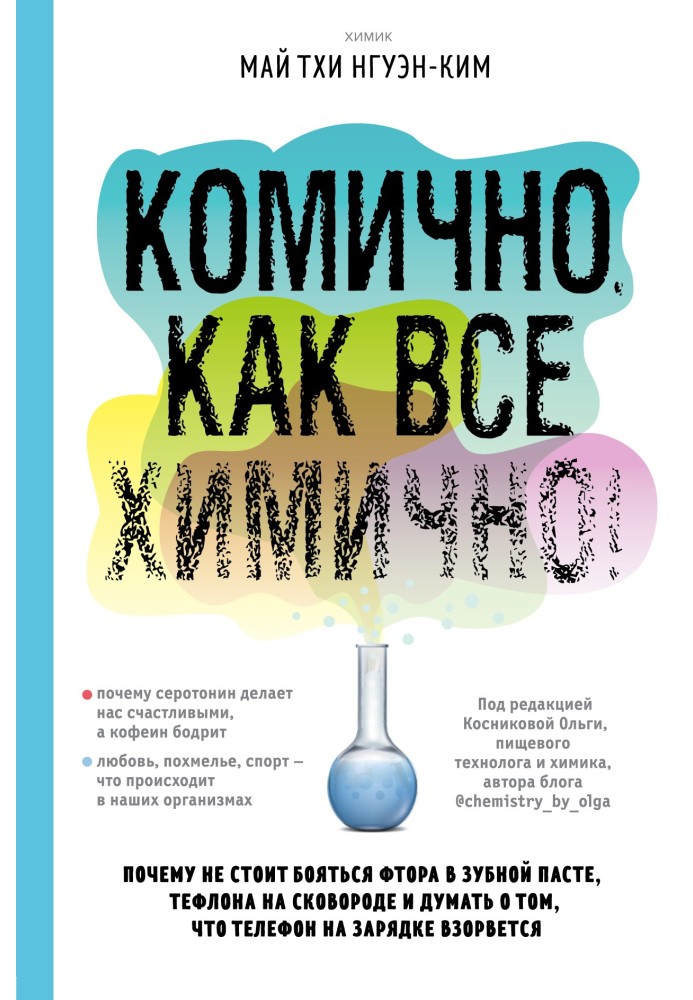 ХИМИК
МАЙ ТХИ НГУЭН-КИМ

КОМИЧНО, КАК ВСЕ ХИМИЧНО!

почему серотонин делает нас счастливыми, а кофеин бодрит

любовь, похмелье, спорт – что происходит в наших организмах

Под редакцией Косниковой Ольги, пищевого технолога и химика, автора блога @chemistry_by_olga

ПОЧЕМУ НЕ СТОИТ БОЯТЬСЯ ФТОРА В ЗУБНОЙ ПАСТЕ, ТЕФЛОНА НА СКОВОРОДЕ И ДУМАТЬ О ТОМ, ЧТО ТЕЛЕФОН НА ЗАРЯДКЕ ВЗОРВЕТСЯ